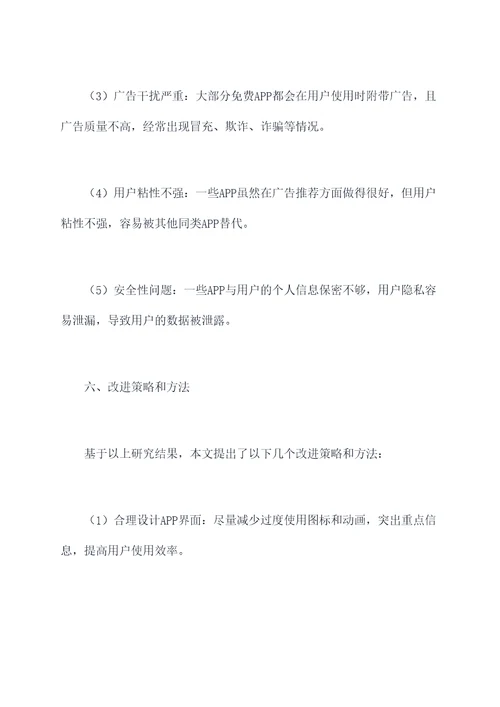 （3）广告干扰严重：大部分免费APP都会在用户使用时附带广告，且广告质量不高，经常出现冒充、欺诈、诈骗等情况。

（4）用户粘性不强：一些APP虽然在广告推荐方面做得很好，但用户粘性不强，容易被其他同类APP替代。

（5）安全性问题：一些APP与用户的个人信息保密不够，用户隐私容易泄漏，导致用户的数据被泄露。

六、改进策略和方法

基于以上研究结果，本文提出了以下几个改进策略和方法：

（1）合理设计APP界面：尽量减少过度使用图标和动画，突出重点信息，提高用户使用效率。